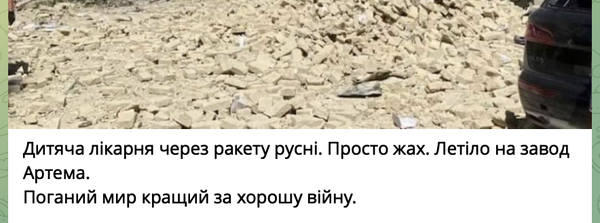 Дитяча лікарня через ракету русні. Просто жах. Летіло на завод Артема.
Поганий мир кращий за хорошу війну.